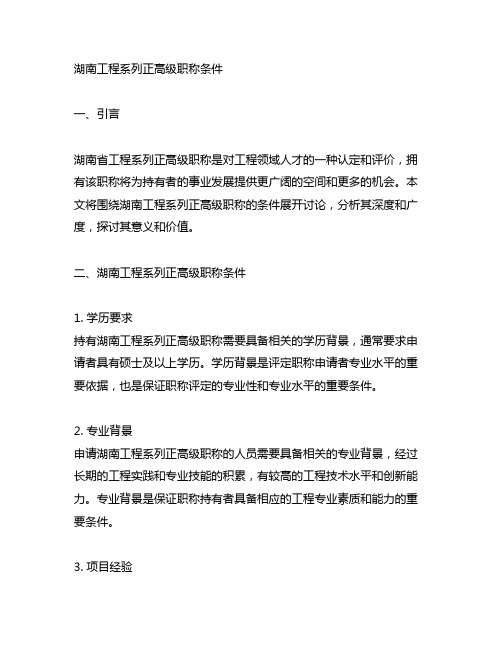 湖南工程系列正高级职称条件

一、引言

湖南省工程系列正高级职称是对工程领域人才的一种认定和评价，拥有该职称将为持有者的事业发展提供更广阔的空间和更多的机会。本文将围绕湖南工程系列正高级职称的条件展开讨论，分析其深度和广度，探讨其意义和价值。

二、湖南工程系列正高级职称条件

1. 学历要求
持有湖南工程系列正高级职称需要具备相关的学历背景，通常要求申请者具有硕士及以上学历。学历背景是评定职称申请者专业水平的重要依据，也是保证职称评定的专业性和专业水平的重要条件。

2. 专业背景
申请湖南工程系列正高级职称的人员需要具备相关的专业背景，经过长期的工程实践和专业技能的积累，有较高的工程技术水平和创新能力。专业背景是保证职称持有者具备相应的工程专业素质和能力的重要条件。

3. 项目经验